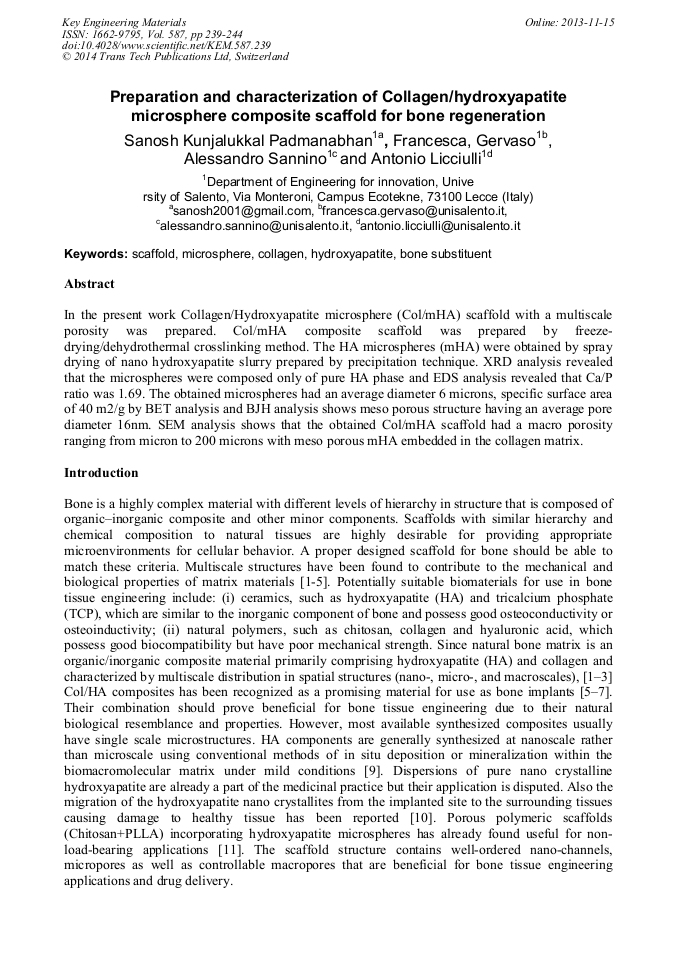 Key Engineering Materials
ISSN: 1662-9795, Vol. 587, pp 239-244
doi:10.4028/www.scientific.net/KEM.587.239
© 2014 Trans Tech Publications Ltd, Switzerland

Online: 2013-11-15

Preparation and characterization of Collagen/hydroxyapatite microsphere composite scaffold for bone regeneration

Sanosh Kunjalukkal Padmanabhan$^{1a}$, Francesca, Gervaso$^{1b}$, Alessandro Sannino$^{1c}$ and Antonio Licciulli$^{1d}$

$^{1}$Department of Engineering for innovation, Unive rsity of Salento, Via Monteroni, Campus Ecotekne, 73100 Lecce (Italy)
$^{a}$sanosh2001@gmail.com, $^{b}$francesca.gervaso@unisalento.it, $^{c}$alessandro.sannino@unisalento.it, $^{d}$antonio.licciulli@unisalento.it

Keywords: scaffold, microsphere, collagen, hydroxyapatite, bone substituent

Abstract

In the present work Collagen/Hydroxyapatite microsphere (Col/mHA) scaffold with a multiscale porosity was prepared. Col/mHA composite scaffold was prepared by freeze-drying/dehydrothermal crosslinking method. The HA microspheres (mHA) were obtained by spray drying of nano hydroxyapatite slurry prepared by precipitation technique. XRD analysis revealed that the microspheres were composed only of pure HA phase and EDS analysis revealed that Ca/P ratio was 1.69. The obtained microspheres had an average diameter 6 microns, specific surface area of 40 m2/g by BET analysis and BJH analysis shows meso porous structure having an average pore diameter 16nm. SEM analysis shows that the obtained Col/mHA scaffold had a macro porosity ranging from micron to 200 microns with meso porous mHA embedded in the collagen matrix.

Introduction

Bone is a highly complex material with different levels of hierarchy in structure that is composed of organic–inorganic composite and other minor components. Scaffolds with similar hierarchy and chemical composition to natural tissues are highly desirable for providing appropriate microenvironments for cellular behavior. A proper designed scaffold for bone should be able to match these criteria. Multiscale structures have been found to contribute to the mechanical and biological properties of matrix materials [1-5]. Potentially suitable biomaterials for use in bone tissue engineering include: (i) ceramics, such as hydroxyapatite (HA) and tricalcium phosphate (TCP), which are similar to the inorganic component of bone and possess good osteoconductivity or osteoinductivity; (ii) natural polymers, such as chitosan, collagen and hyaluronic acid, which possess good biocompatibility but have poor mechanical strength. Since natural bone matrix is an organic/inorganic composite material primarily comprising hydroxyapatite (HA) and collagen and characterized by multiscale distribution in spatial structures (nano-, micro-, and macroscales), [1–3] Col/HA composites has been recognized as a promising material for use as bone implants [5–7]. Their combination should prove beneficial for bone tissue engineering due to their natural biological resemblance and properties. However, most available synthesized composites usually have single scale microstructures. HA components are generally synthesized at nanoscale rather than microscale using conventional methods of in situ deposition or mineralization within the biomacromolecular matrix under mild conditions [9]. Dispersions of pure nano crystalline hydroxyapatite are already a part of the medicinal practice but their application is disputed. Also the migration of the hydroxyapatite nano crystallites from the implanted site to the surrounding tissues causing damage to healthy tissue has been reported [10]. Porous polymeric scaffolds (Chitosan+PLLA) incorporating hydroxyapatite microspheres has already found useful for non-load-bearing applications [11]. The scaffold structure contains well-ordered nano-channels, micropores as well as controllable macropores that are beneficial for bone tissue engineering applications and drug delivery.